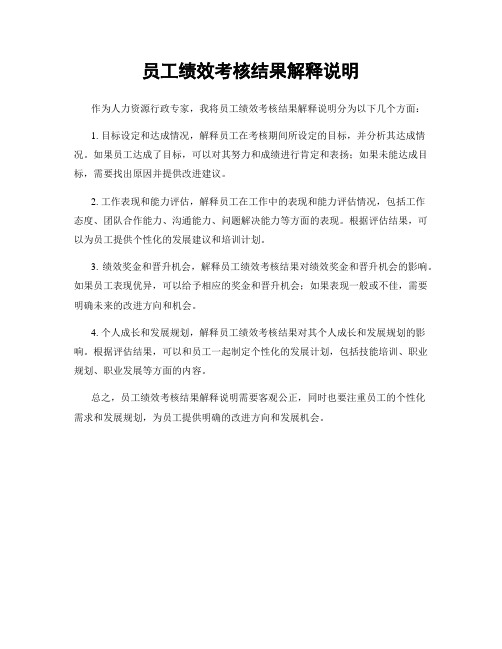 员工绩效考核结果解释说明

作为人力资源行政专家，我将员工绩效考核结果解释说明分为以下几个方面：

1. 目标设定和达成情况，解释员工在考核期间所设定的目标，并分析其达成情况。如果员工达成了目标，可以对其努力和成绩进行肯定和表扬；如果未能达成目标，需要找出原因并提供改进建议。

2. 工作表现和能力评估，解释员工在工作中的表现和能力评估情况，包括工作态度、团队合作能力、沟通能力、问题解决能力等方面的表现。根据评估结果，可以为员工提供个性化的发展建议和培训计划。

3. 绩效奖金和晋升机会，解释员工绩效考核结果对绩效奖金和晋升机会的影响。如果员工表现优异，可以给予相应的奖金和晋升机会；如果表现一般或不佳，需要明确未来的改进方向和机会。

4. 个人成长和发展规划，解释员工绩效考核结果对其个人成长和发展规划的影响。根据评估结果，可以和员工一起制定个性化的发展计划，包括技能培训、职业规划、职业发展等方面的内容。

总之，员工绩效考核结果解释说明需要客观公正，同时也要注重员工的个性化需求和发展规划，为员工提供明确的改进方向和发展机会。